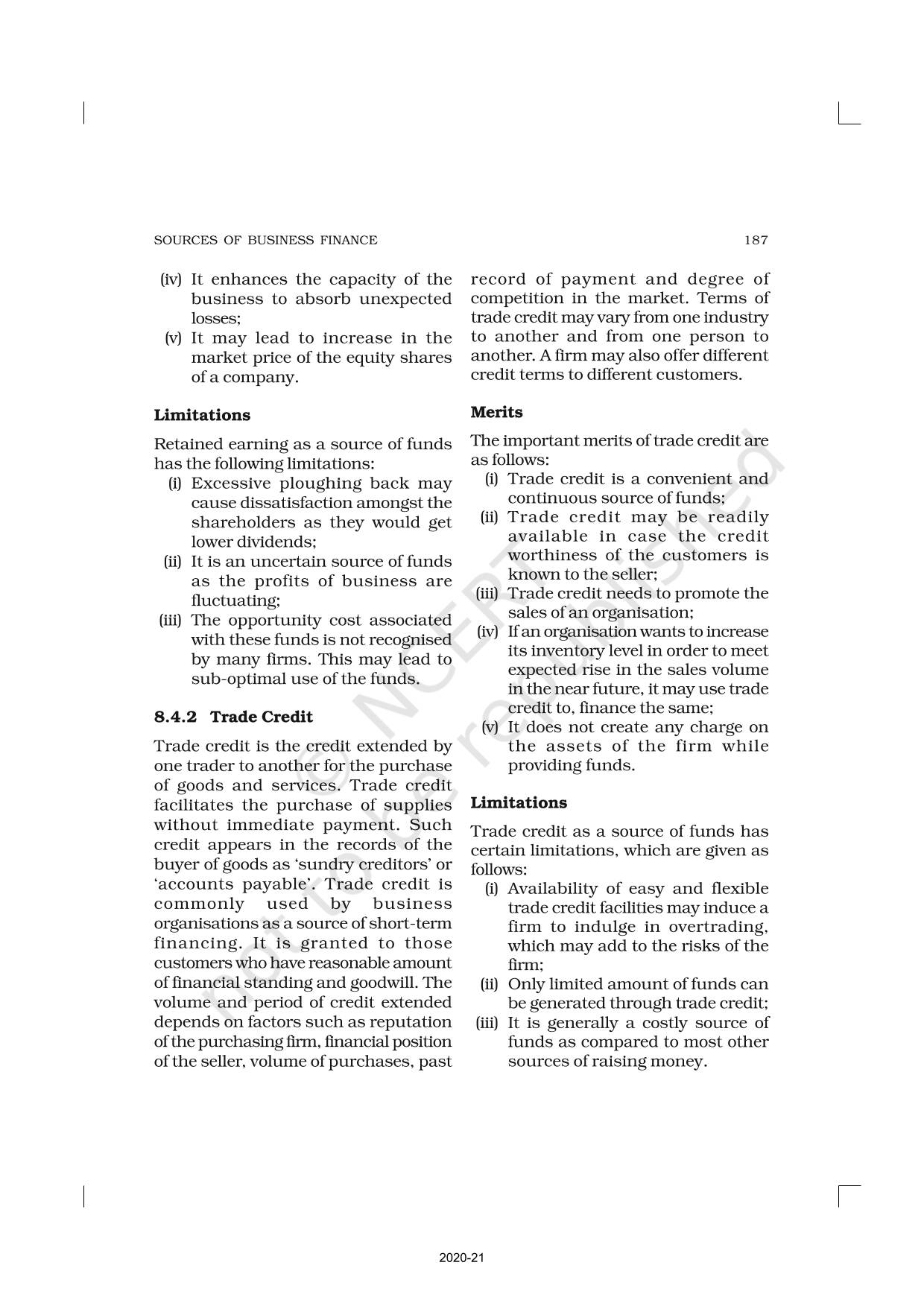 SOURCES OF BUSINESS FINANCE 187

(iv) It enhances the capacity of the business to absorb unexpected losses;
(v) It may lead to increase in the market price of the equity shares of a company.

**Limitations**

Retained earning as a source of funds has the following limitations:
(i) Excessive ploughing back may cause dissatisfaction amongst the shareholders as they would get lower dividends;
(ii) It is an uncertain source of funds as the profits of business are fluctuating;
(iii) The opportunity cost associated with these funds is not recognised by many firms. This may lead to sub-optimal use of the funds.

**8.4.2 Trade Credit**

Trade credit is the credit extended by one trader to another for the purchase of goods and services. Trade credit facilitates the purchase of supplies without immediate payment. Such credit appears in the records of the buyer of goods as 'sundry creditors' or 'accounts payable'. Trade credit is commonly used by business organisations as a source of short-term financing. It is granted to those customers who have reasonable amount of financial standing and goodwill. The volume and period of credit extended depends on factors such as reputation of the purchasing firm, financial position of the seller, volume of purchases, past record of payment and degree of competition in the market. Terms of trade credit may vary from one industry to another and from one person to another. A firm may also offer different credit terms to different customers.

**Merits**

The important merits of trade credit are as follows:
(i) Trade credit is a convenient and continuous source of funds;
(ii) Trade credit may be readily available in case the credit worthiness of the customers is known to the seller;
(iii) Trade credit needs to promote the sales of an organisation;
(iv) If an organisation wants to increase its inventory level in order to meet expected rise in the sales volume in the near future, it may use trade credit to, finance the same;
(v) It does not create any charge on the assets of the firm while providing funds.

**Limitations**

Trade credit as a source of funds has certain limitations, which are given as follows:
(i) Availability of easy and flexible trade credit facilities may induce a firm to indulge in overtrading, which may add to the risks of the firm;
(ii) Only limited amount of funds can be generated through trade credit;
(iii) It is generally a costly source of funds as compared to most other sources of raising money.

© NCERT not to be republished

2020-21